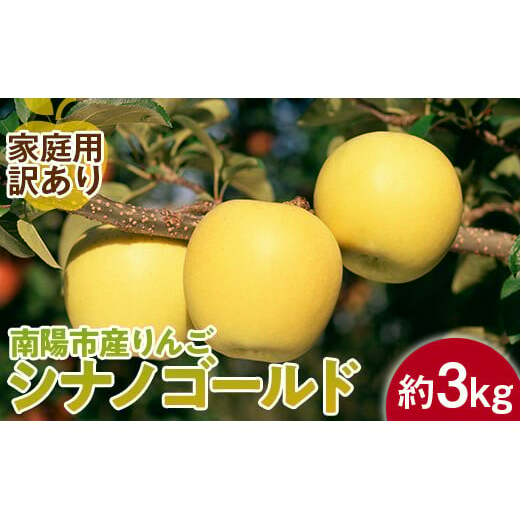 家庭用
訳あり

南陽市産りんご
シナノゴールド

約3kg